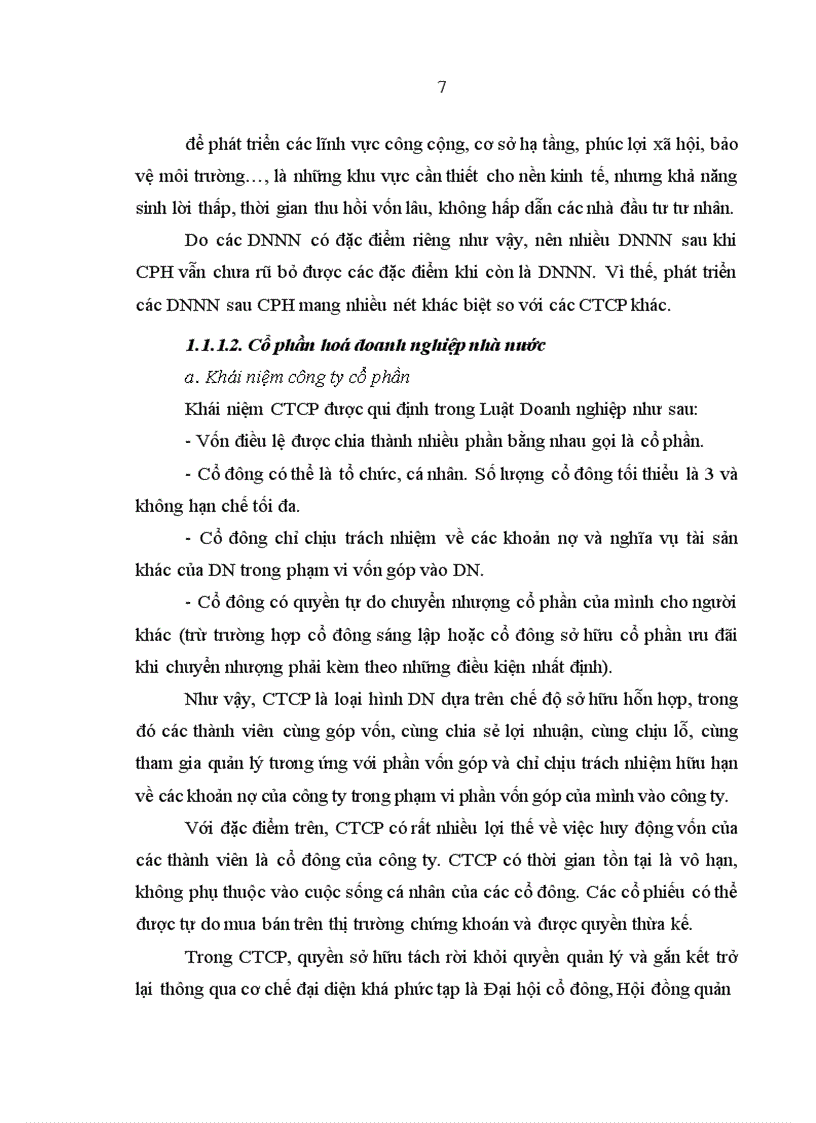 7

để phát triển các lĩnh vực công cộng, cơ sở hạ tầng, phúc lợi xã hội, bảo vệ môi trường…, là những khu vực cần thiết cho nền kinh tế, nhưng khả năng sinh lời thấp, thời gian thu hồi vốn lâu, không hấp dẫn các nhà đầu tư tư nhân.

Do các DNNN có đặc điểm riêng như vậy, nên nhiều DNNN sau khi CPH vẫn chưa rũ bỏ được các đặc điểm khi còn là DNNN. Vì thế, phát triển các DNNN sau CPH mang nhiều nét khác biệt so với các CTCP khác.

1.1.1.2. Cổ phần hoá doanh nghiệp nhà nước

a. Khái niệm công ty cổ phần

Khái niệm CTCP được qui định trong Luật Doanh nghiệp như sau:

- Vốn điều lệ được chia thành nhiều phần bằng nhau gọi là cổ phần.

- Cổ đông có thể là tổ chức, cá nhân. Số lượng cổ đông tối thiểu là 3 và không hạn chế tối đa.

- Cổ đông chỉ chịu trách nhiệm về các khoản nợ và nghĩa vụ tài sản khác của DN trong phạm vi vốn góp vào DN.

- Cổ đông có quyền tự do chuyển nhượng cổ phần của mình cho người khác (trừ trường hợp cổ đông sáng lập hoặc cổ đông sở hữu cổ phần ưu đãi khi chuyển nhượng phải kèm theo những điều kiện nhất định).

Như vậy, CTCP là loại hình DN dựa trên chế độ sở hữu hỗn hợp, trong đó các thành viên cùng góp vốn, cùng chia sẻ lợi nhuận, cùng chịu lỗ, cùng tham gia quản lý tương ứng với phần vốn góp và chỉ chịu trách nhiệm hữu hạn về các khoản nợ của công ty trong phạm vi phần vốn góp của mình vào công ty.

Với đặc điểm trên, CTCP có rất nhiều lợi thế về việc huy động vốn của các thành viên là cổ đông của công ty. CTCP có thời gian tồn tại là vô hạn, không phụ thuộc vào cuộc sống cá nhân của các cổ đông. Các cổ phiếu có thể được tự do mua bán trên thị trường chứng khoán và được quyền thừa kế.

Trong CTCP, quyền sở hữu tách rời khỏi quyền quản lý và gắn kết trở lại thông qua cơ chế đại diện khá phức tạp là Đại hội cổ đông, Hội đồng quản